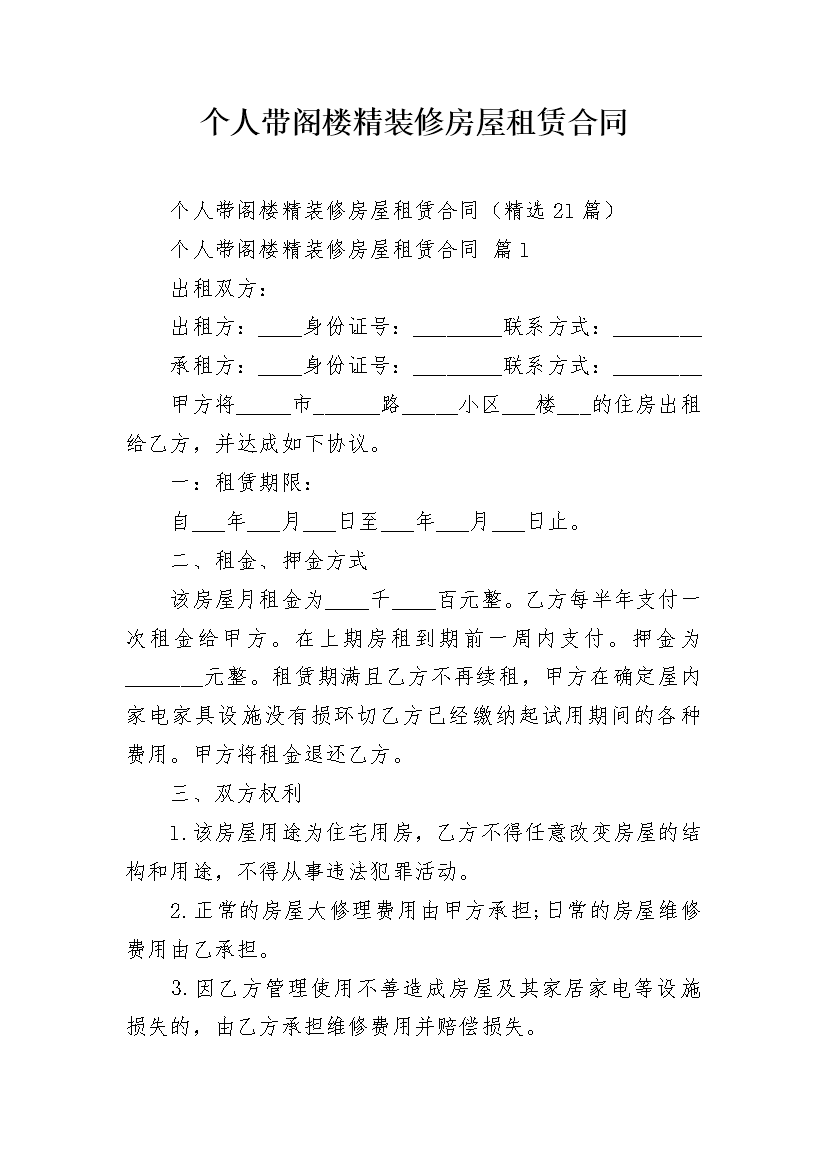 个人带阁楼精装修房屋租赁合同

个人带阁楼精装修房屋租赁合同（精选21篇）

个人带阁楼精装修房屋租赁合同 篇1

出租双方：

出租方：____身份证号：________联系方式：________

承租方：____身份证号：________联系方式：________

甲方将_____市______路_____小区___楼___的住房出租给乙方，并达成如下协议。

一：租赁期限：

自___年___月___日至___年___月___日止。

二、租金、押金方式

该房屋月租金为____千____百元整。乙方每半年支付一次租金给甲方。在上期房租到期前一周内支付。押金为_______元整。租赁期满且乙方不再续租，甲方在确定屋内家电家具设施没有损坏切乙方已经缴纳起试用期间的各种费用。甲方将租金退还乙方。

三、双方权利

1.该房屋用途为住宅用房，乙方不得任意改变房屋的结构和用途，不得从事违法犯罪活动。

2.正常的房屋大修理费用由甲方承担;日常的房屋维修费用由乙承担。

3.因乙方管理使用不善造成房屋及其家居家电等设施损失的，由乙方承担维修费用并赔偿损失。